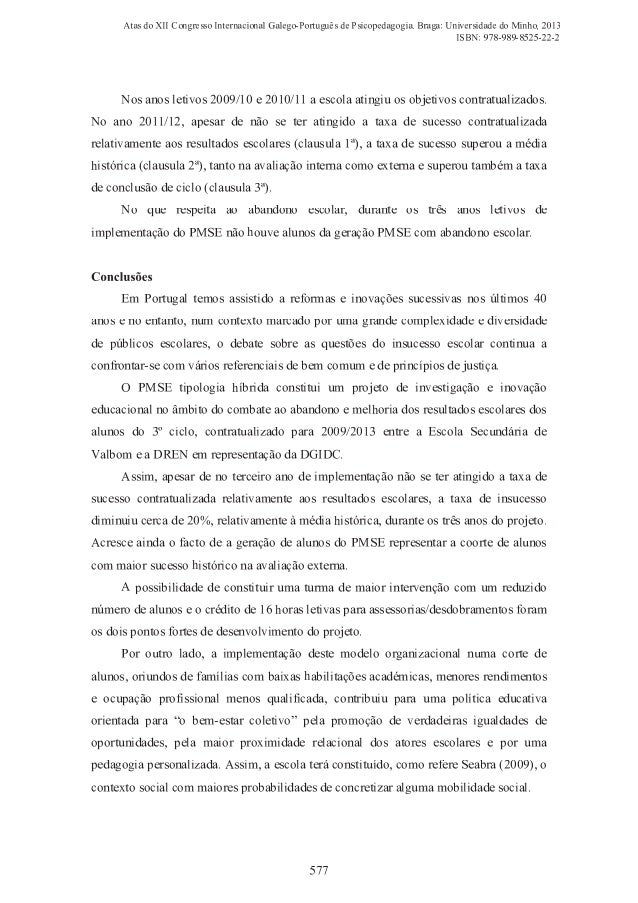 Atas do XII Congresso Internacional Galego-Português de Psicopedagogia. Braga: Universidade do Minho, 2013
ISBN: 978-989-8525-22-2

Nos anos letivos 2009/10 e 2010/11 a escola atingiu os objetivos contratualizados. No ano 2011/12, apesar de não se ter atingido a taxa de sucesso contratualizada relativamente aos resultados escolares (clausula 1ª), a taxa de sucesso superou a média histórica (clausula 2ª), tanto na avaliação interna como externa e superou também a taxa de conclusão de ciclo (clausula 3ª).

No que respeita ao abandono escolar, durante os três anos letivos de implementação do PMSE não houve alunos da geração PMSE com abandono escolar.

Conclusões

Em Portugal temos assistido a reformas e inovações sucessivas nos últimos 40 anos e no entanto, num contexto marcado por uma grande complexidade e diversidade de públicos escolares, o debate sobre as questões do insucesso escolar continua a confrontar-se com vários referenciais de bem comum e de princípios de justiça.

O PMSE tipologia híbrida constitui um projeto de investigação e inovação educacional no âmbito do combate ao abandono e melhoria dos resultados escolares dos alunos do 3º ciclo, contratualizado para 2009/2013 entre a Escola Secundária de Valbom e a DREN em representação da DGIDC.

Assim, apesar de no terceiro ano de implementação não se ter atingido a taxa de sucesso contratualizada relativamente aos resultados escolares, a taxa de insucesso diminuiu cerca de 20%, relativamente à média histórica, durante os três anos do projeto. Acresce ainda o facto de a geração de alunos do PMSE representar a coorte de alunos com maior sucesso histórico na avaliação externa.

A possibilidade de constituir uma turma de maior intervenção com um reduzido número de alunos e o crédito de 16 horas letivas para assessorias/desdobramentos foram os dois pontos fortes de desenvolvimento do projeto.

Por outro lado, a implementação deste modelo organizacional numa corte de alunos, oriundos de famílias com baixas habilitações académicas, menores rendimentos e ocupação profissional menos qualificada, contribuiu para uma política educativa orientada para "o bem-estar coletivo" pela promoção de verdadeiras igualdades de oportunidades, pela maior proximidade relacional dos atores escolares e por uma pedagogia personalizada. Assim, a escola terá constituído, como refere Seabra (2009), o contexto social com maiores probabilidades de concretizar alguma mobilidade social.

577